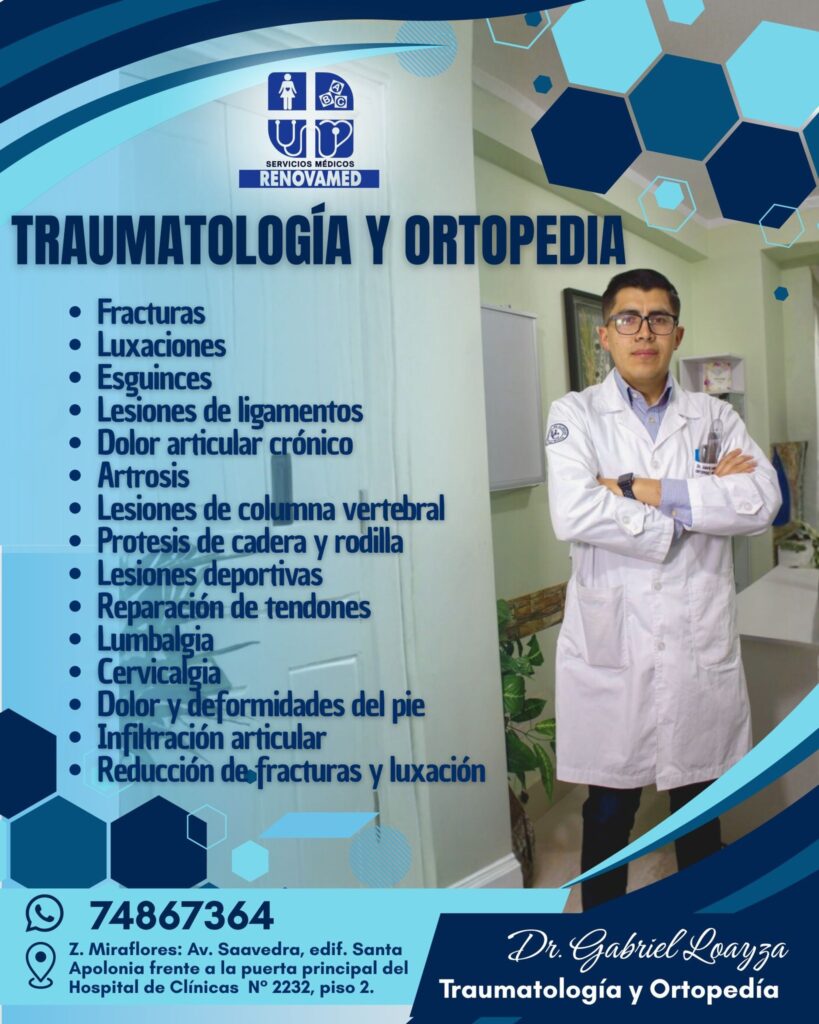 SERVICIOS MÉDICOS
RENOVAMED

TRAUMATOLOGÍA Y ORTOPEDIA

• Fracturas
• Luxaciones
• Esguinces
• Lesiones de ligamentos
• Dolor articular crónico
• Artrosis
• Lesiones de columna vertebral
• Protesis de cadera y rodilla
• Lesiones deportivas
• Reparación de tendones
• Lumbalgia
• Cervicalgia
• Dolor y deformidades del pie
• Infiltración articular
• Reducción de fracturas y luxación

74867364

Z. Miraflores: Av. Saavedra, edif. Santa Apolonia frente a la puerta principal del Hospital de Clínicas N° 2232, piso 2.

Dr. Gabriel Loayza
Traumatología y Ortopedía